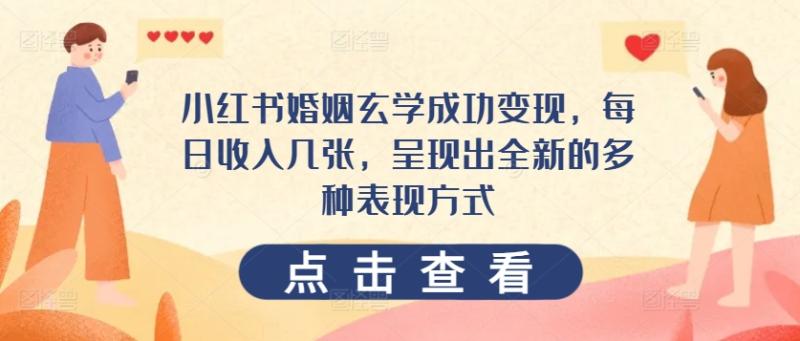 小红书婚姻玄学成功变现，每日收入几张，呈现出全新的多种表现方式

点击查看